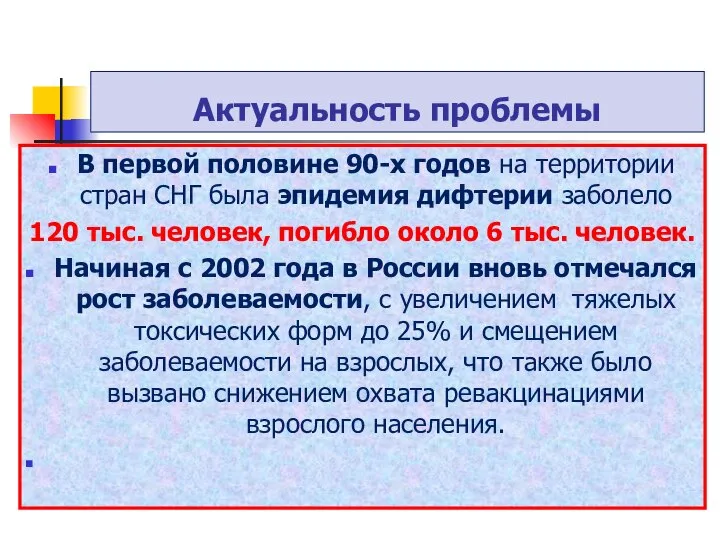 Актуальность проблемы

В первой половине 90-х годов на территории стран СНГ была эпидемия дифтерии заболело 120 тыс. человек, погибло около 6 тыс. человек.

Начиная с 2002 года в России вновь отмечался рост заболеваемости, с увеличением тяжелых токсических форм до 25% и смещением заболеваемости на взрослых, что также было вызвано снижением охвата ревакцинациями взрослого населения.